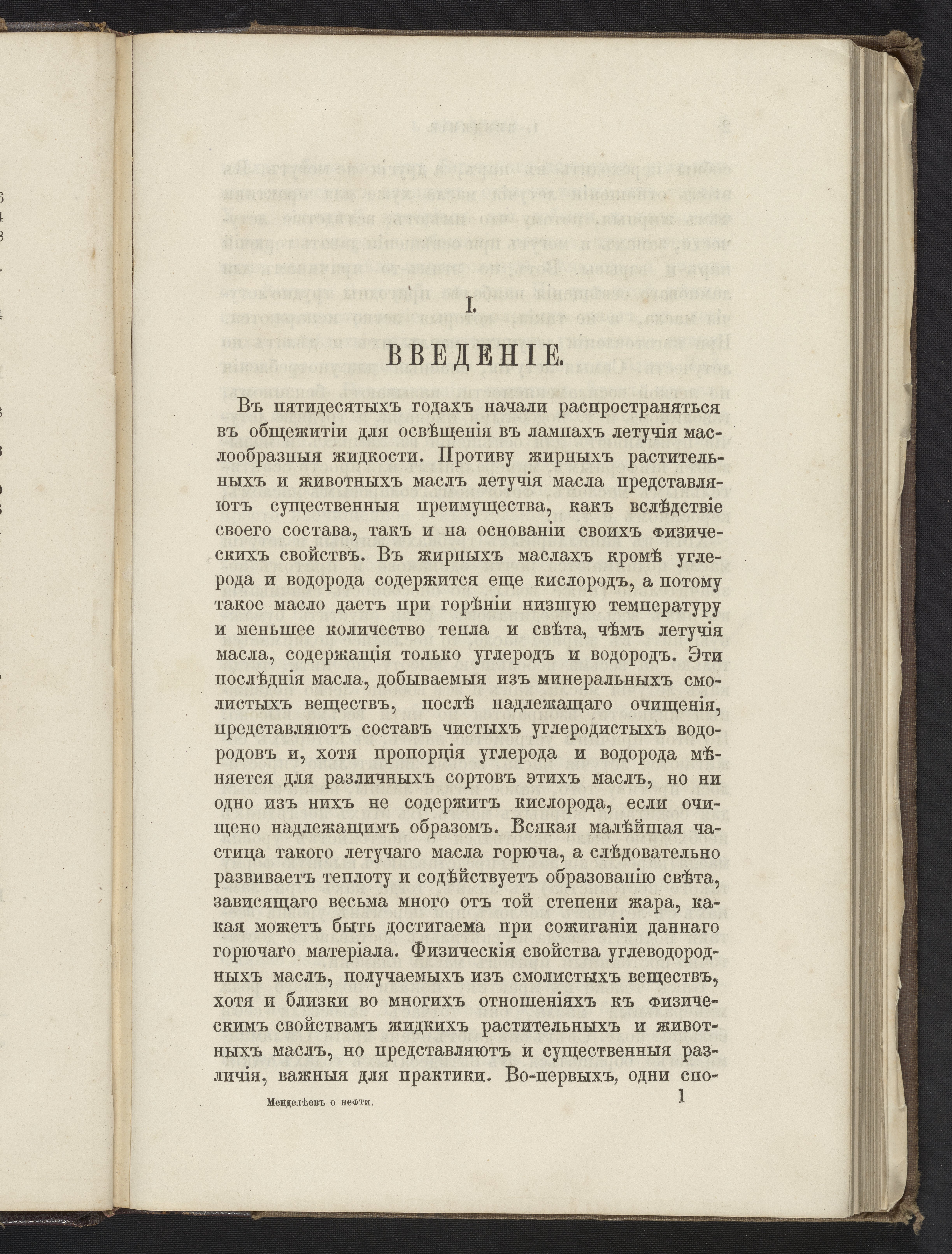 I.

ВВЕДЕНІЕ.

Въ пятидесятыхъ годахъ начали распространяться въ общежитіи для освѣщенія въ лампахъ летучія маслообразныя жидкости. Противу жирныхъ растительныхъ и животныхъ маслъ летучія масла представляютъ существенныя преимущества, какъ вслѣдствіе своего состава, такъ и на основаніи своихъ физическихъ свойствъ. Въ жирныхъ маслахъ кромѣ углерода и водорода содержится еще кислородъ, а потому такое масло даетъ при горѣніи низшую температуру и меньшее количество тепла и свѣта, чѣмъ летучія масла, содержащія только углеродъ и водородъ. Эти послѣднія масла, добываемыя изъ минеральныхъ смолистыхъ веществъ, послѣ надлежащаго очищенія, представляютъ составъ чистыхъ углеродистыхъ водородовъ и, хотя пропорція углерода и водорода мѣняется для различныхъ сортовъ этихъ маслъ, но ни одно изъ нихъ не содержитъ кислорода, если очищено надлежащимъ образомъ. Всякая малѣйшая частица такого летучаго масла горюча, а слѣдовательно развиваетъ теплоту и содѣйствуетъ образованію свѣта, зависящаго весьма много отъ той степени жара, какая можетъ быть достигаема при сожиганіи даннаго горючаго матеріала. Физическія свойства углеводородныхъ маслъ, получаемыхъ изъ смолистыхъ веществъ, хотя и близки во многихъ отношеніяхъ къ физическимъ свойствамъ жидкихъ растительныхъ и животныхъ маслъ, но представляютъ и существенныя различія, важныя для практики. Во-первыхъ, одни спо-

Менделѣевъ о нефти. 1